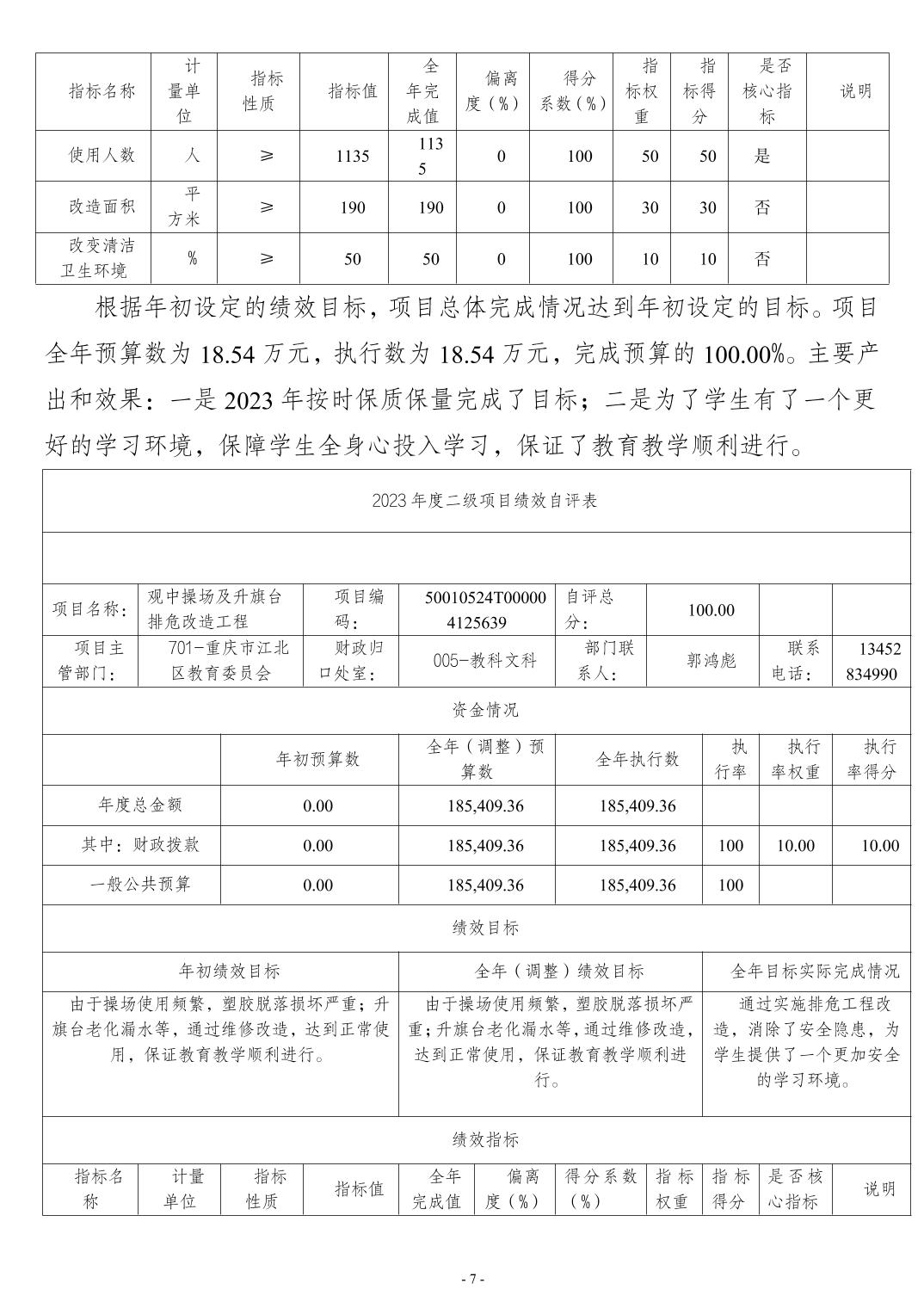 | 指标名称 | 计量单位 | 指标性质 | 指标值 | 全年完成值 | 偏离度（%） | 得分系数（%） | 指标权重 | 指标得分 | 是否核心指标 | 说明 |
|---|---|---|---|---|---|---|---|---|---|---|
| 使用人数 | 人 | ≥ | 1135 | 1135 | 0 | 100 | 50 | 50 | 是 | |
| 改造面积 | 平方米 | ≥ | 190 | 190 | 0 | 100 | 30 | 30 | 否 | |
| 改变清洁卫生环境 | % | ≥ | 50 | 50 | 0 | 100 | 10 | 10 | 否 | |

根据年初设定的绩效目标，项目总体完成情况达到年初设定的目标。项目全年预算数为 18.54 万元，执行数为 18.54 万元，完成预算的 100.00%。主要产出和效果：一是 2023 年按时保质保量完成了目标；二是为了学生有了一个更好的学习环境，保障学生全身心投入学习，保证了教育教学顺利进行。

2023 年度二级项目绩效自评表

| 项目名称： | 观中操场及升旗台排危改造工程 | 项目编码： | 50010524T000004125639 | 自评总分： | 100.00 | | |
|---|---|---|---|---|---|---|---|
| 项目主管部门： | 701-重庆市江北区教育委员会 | 财政归口处室： | 005-教科文科 | 部门联系人： | 郭鸿彪 | 联系电话： | 13452834990 |

资金情况

| | 年初预算数 | 全年（调整）预算数 | 全年执行数 | 执行率 | 执行率权重 | 执行率得分 |
|---|---|---|---|---|---|---|
| 年度总金额 | 0.00 | 185,409.36 | 185,409.36 | | | |
| 其中：财政拨款 | 0.00 | 185,409.36 | 185,409.36 | 100 | 10.00 | 10.00 |
| 一般公共预算 | 0.00 | 185,409.36 | 185,409.36 | 100 | | |

绩效目标

| 年初绩效目标 | 全年（调整）绩效目标 | 全年目标实际完成情况 |
|---|---|---|
| 由于操场使用频繁，塑胶脱落损坏严重；升旗台老化漏水等，通过维修改造，达到正常使用，保证教育教学顺利进行。 | 由于操场使用频繁，塑胶脱落损坏严重；升旗台老化漏水等，通过维修改造，达到正常使用，保证教育教学顺利进行。 | 通过实施排危工程改造，消除了安全隐患，为学生提供了一个更加安全的学习环境。 |

绩效指标

| 指标名称 | 计量单位 | 指标性质 | 指标值 | 全年完成值 | 偏离度（%） | 得分系数（%） | 指标权重 | 指标得分 | 是否核心指标 | 说明 |
|---|---|---|---|---|---|---|---|---|---|---|

- 7 -